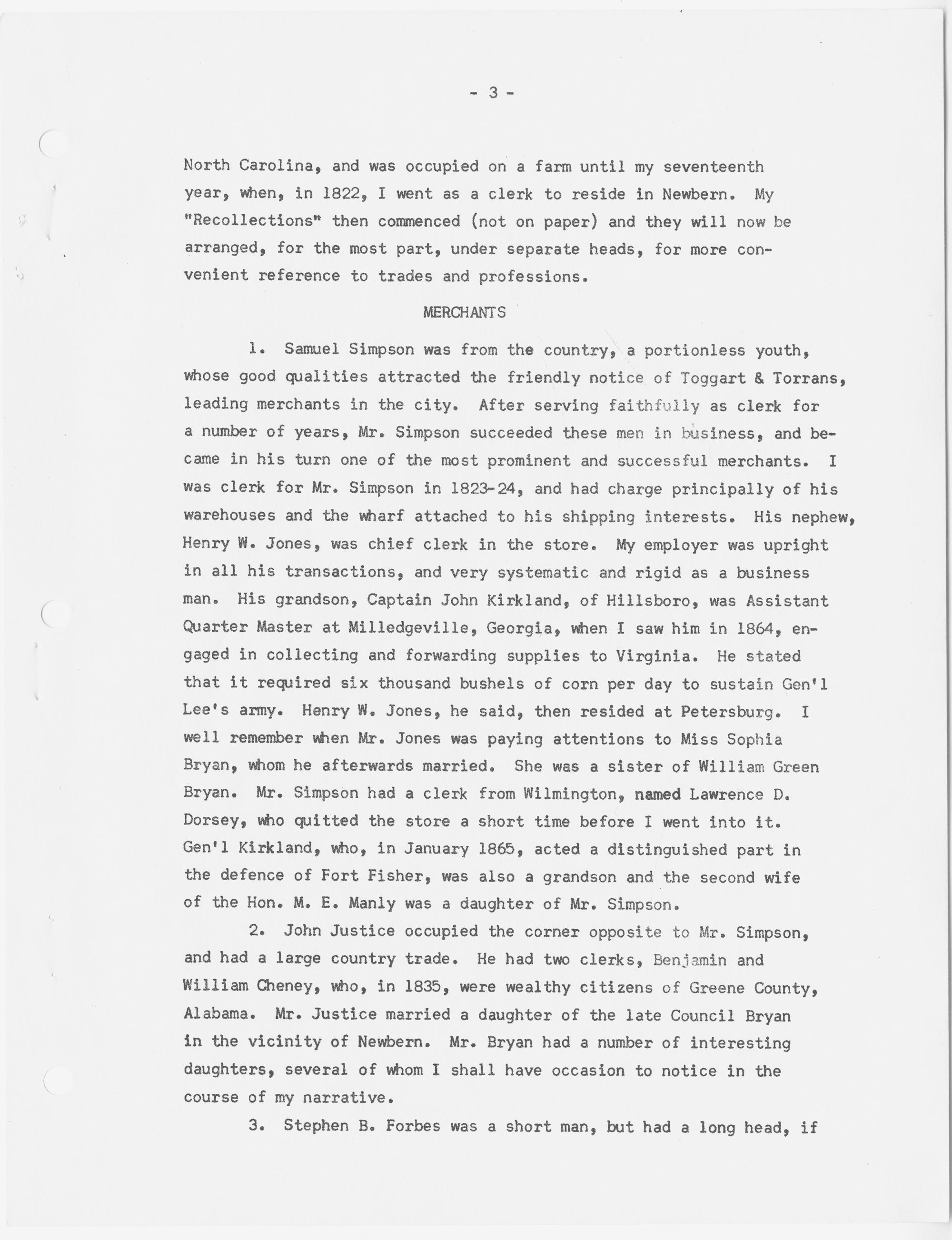 - 3 -

North Carolina, and was occupied on a farm until my seventeenth year, when, in 1822, I went as a clerk to reside in Newbern. My "Recollections" then commenced (not on paper) and they will now be arranged, for the most part, under separate heads, for more convenient reference to trades and professions.

MERCHANTS

1. Samuel Simpson was from the country, a portionless youth, whose good qualities attracted the friendly notice of Toggart & Torrans, leading merchants in the city. After serving faithfully as clerk for a number of years, Mr. Simpson succeeded these men in business, and became in his turn one of the most prominent and successful merchants. I was clerk for Mr. Simpson in 1823-24, and had charge principally of his warehouses and the wharf attached to his shipping interests. His nephew, Henry W. Jones, was chief clerk in the store. My employer was upright in all his transactions, and very systematic and rigid as a business man. His grandson, Captain John Kirkland, of Hillsboro, was Assistant Quarter Master at Milledgeville, Georgia, when I saw him in 1864, engaged in collecting and forwarding supplies to Virginia. He stated that it required six thousand bushels of corn per day to sustain Gen'l Lee's army. Henry W. Jones, he said, then resided at Petersburg. I well remember when Mr. Jones was paying attentions to Miss Sophia Bryan, whom he afterwards married. She was a sister of William Green Bryan. Mr. Simpson had a clerk from Wilmington, named Lawrence D. Dorsey, who quitted the store a short time before I went into it. Gen'l Kirkland, who, in January 1865, acted a distinguished part in the defence of Fort Fisher, was also a grandson and the second wife of the Hon. M. E. Manly was a daughter of Mr. Simpson.

2. John Justice occupied the corner opposite to Mr. Simpson, and had a large country trade. He had two clerks, Benjamin and William Cheney, who, in 1835, were wealthy citizens of Greene County, Alabama. Mr. Justice married a daughter of the late Council Bryan in the vicinity of Newbern. Mr. Bryan had a number of interesting daughters, several of whom I shall have occasion to notice in the course of my narrative.

3. Stephen B. Forbes was a short man, but had a long head, if